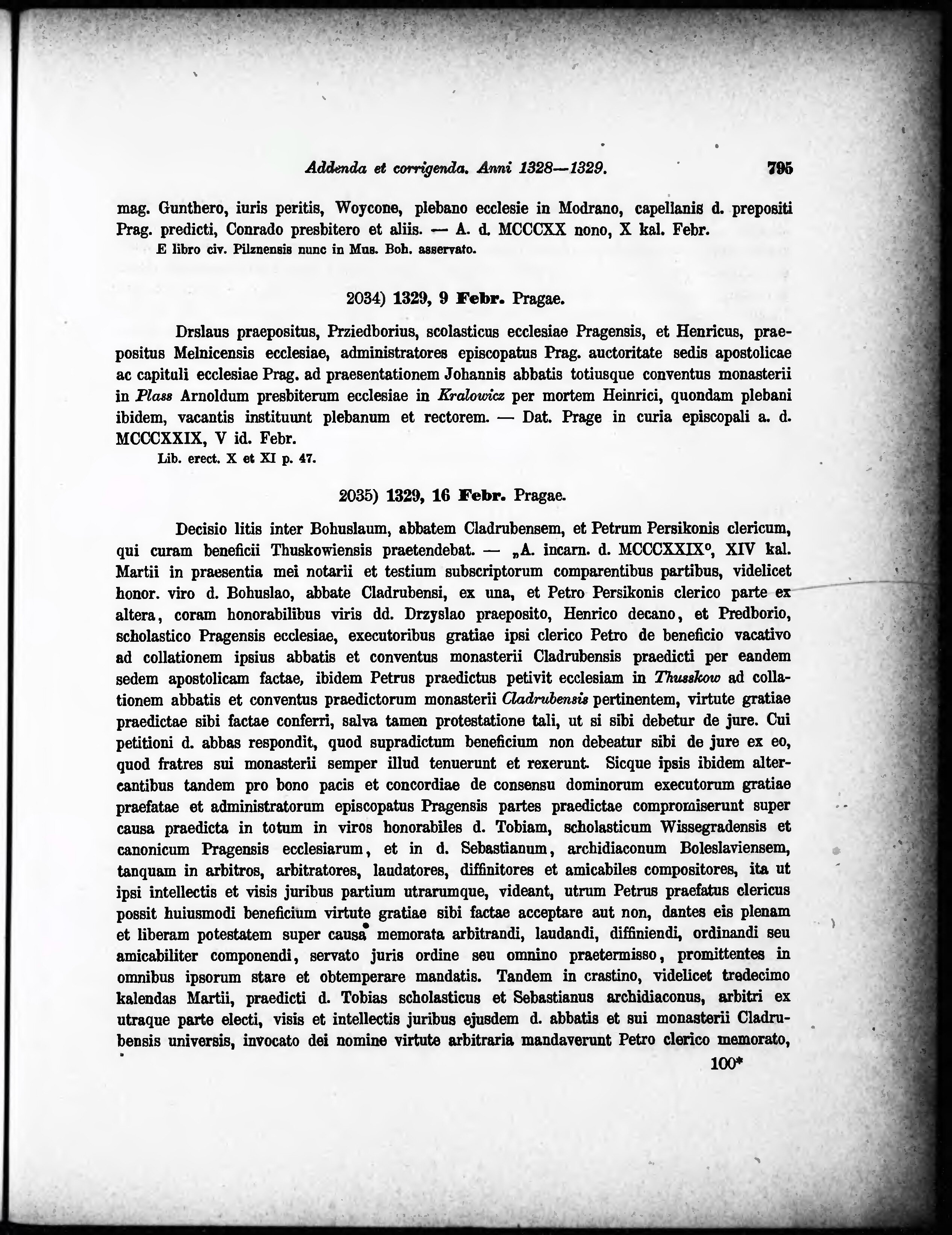 Addenda et corrigenda. Anni 1328—1329. 795

mag. Gunthero, iuris peritis, Woycone, plebano ecclesie in Modrano, capellanis d. prepositi Prag. predicti, Conrado presbitero et aliis. — A. d. MCCCXX nono, X kal. Febr.

E libro civ. Pilznensis nunc in Mus. Boh. asservato.

2034) 1329, 9 Febr. Pragae.

Drslaus praepositus, Prziedborius, scolasticus ecclesiae Pragensis, et Henricus, praepositus Melnicensis ecclesiae, administratores episcopatus Prag. auctoritate sedis apostolicae ac capituli ecclesiae Prag. ad praesentationem Johannis abbatis totiusque conventus monasterii in Plass Arnoldum presbiterum ecclesiae in Kralowicz per mortem Heinrici, quondam plebani ibidem, vacantis instituunt plebanum et rectorem. — Dat. Prage in curia episcopali a. d. MCCCXXIX, V id. Febr.

Lib. erect. X et XI p. 47.

2035) 1329, 16 Febr. Pragae.

Decisio litis inter Bohuslaum, abbatem Cladrubensem, et Petrum Persikonis clericum, qui curam beneficii Thuskowiensis praetendebat. — „A. incarn. d. MCCCXXIX°, XIV kal. Martii in praesentia mei notarii et testium subscriptorum comparentibus partibus, videlicet honor. viro d. Bohuslao, abbate Cladrubensi, ex una, et Petro Persikonis clerico parte ex altera, coram honorabilibus viris dd. Drzyslao praeposito, Henrico decano, et Predborio, scholastico Pragensis ecclesiae, executoribus gratiae ipsi clerico Petro de beneficio vacativo ad collationem ipsius abbatis et conventus monasterii Cladrubensis praedicti per eandem sedem apostolicam factae, ibidem Petrus praedictus petivit ecclesiam in Thusskow ad collationem abbatis et conventus praedictorum monasterii Cladrubensis pertinentem, virtute gratiae praedictae sibi factae conferri, salva tamen protestatione tali, ut si sibi debetur de jure. Cui petitioni d. abbas respondit, quod supradictum beneficium non debeatur sibi de jure ex eo, quod fratres sui monasterii semper illud tenuerunt et rexerunt. Sicque ipsis ibidem altercantibus tandem pro bono pacis et concordiae de consensu dominorum executorum gratiae praefatae et administratorum episcopatus Pragensis partes praedictae compromiserunt super causa praedicta in totum in viros honorabiles d. Tobiam, scholasticum Wissegradensis et canonicum Pragensis ecclesiarum, et in d. Sebastianum, archidiaconum Boleslaviensem, tanquam in arbitros, arbitratores, laudatores, diffinitores et amicabiles compositores, ita ut ipsi intellectis et visis juribus partium utrarumque, videant, utrum Petrus praefatus clericus possit huiusmodi beneficium virtute gratiae sibi factae acceptare aut non, dantes eis plenam et liberam potestatem super causa memorata arbitrandi, laudandi, diffiniendi, ordinandi seu amicabiliter componendi, servato juris ordine seu omnino praetermisso, promittentes in omnibus ipsorum stare et obtemperare mandatis. Tandem in crastino, videlicet tredecimo kalendas Martii, praedicti d. Tobias scholasticus et Sebastianus archidiaconus, arbitri ex utraque parte electi, visis et intellectis juribus ejusdem d. abbatis et sui monasterii Cladrubensis universis, invocato dei nomine virtute arbitraria mandaverunt Petro clerico memorato,

100*